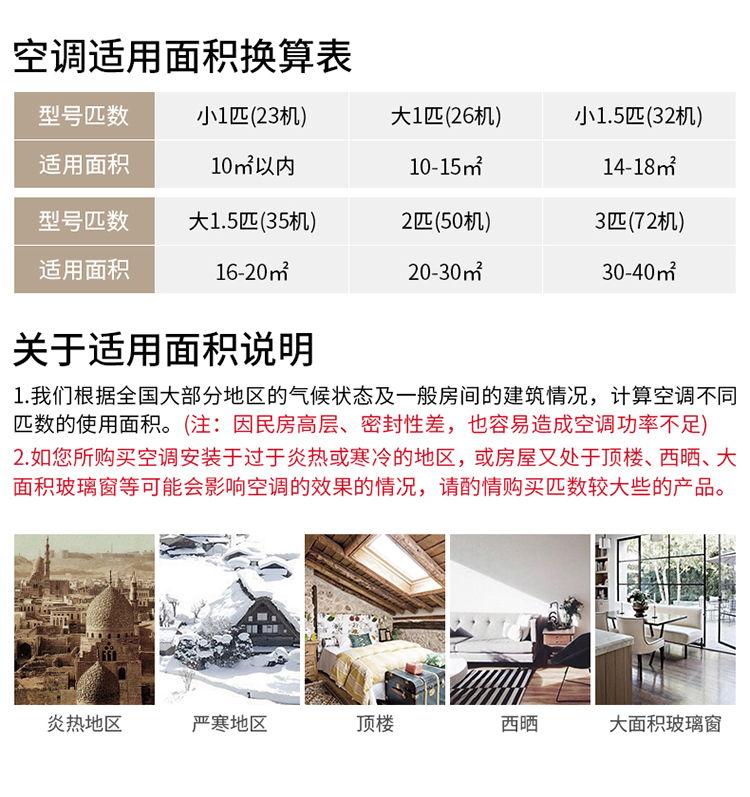 空调适用面积换算表

| 型号匹数 | 小1匹(23机) | 大1匹(26机) | 小1.5匹(32机) |
|---|---|---|---|
| 适用面积 | 10㎡以内 | 10-15㎡ | 14-18㎡ |
| 型号匹数 | 大1.5匹(35机) | 2匹(50机) | 3匹(72机) |
| 适用面积 | 16-20㎡ | 20-30㎡ | 30-40㎡ |

关于适用面积说明

1.我们根据全国大部分地区的气候状态及一般房间的建筑情况，计算空调不同匹数的使用面积。(注：因民房高层、密封性差，也容易造成空调功率不足)

2.如您所购买空调安装于过于炎热或寒冷的地区，或房屋又处于顶楼、西晒、大面积玻璃窗等可能会影响空调的效果的情况，请酌情购买匹数较大些的产品。

炎热地区 严寒地区 顶楼 西晒 大面积玻璃窗